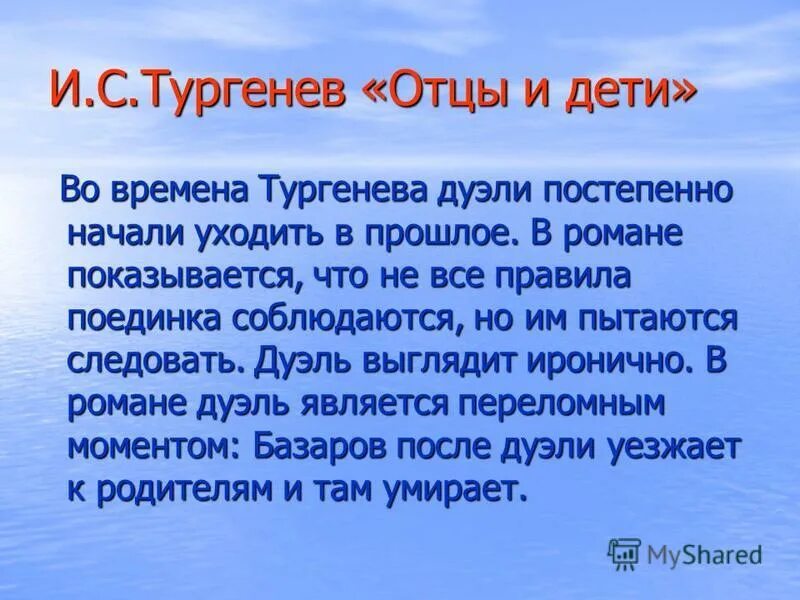 И.С.Тургенев «Отцы и дети»

Во времена Тургенева дуэли постепенно начали уходить в прошлое. В романе показывается, что не все правила поединка соблюдаются, но им пытаются следовать. Дуэль выглядит иронично. В романе дуэль является переломным моментом: Базаров после дуэли уезжает к родителям и там умирает.

MyShared